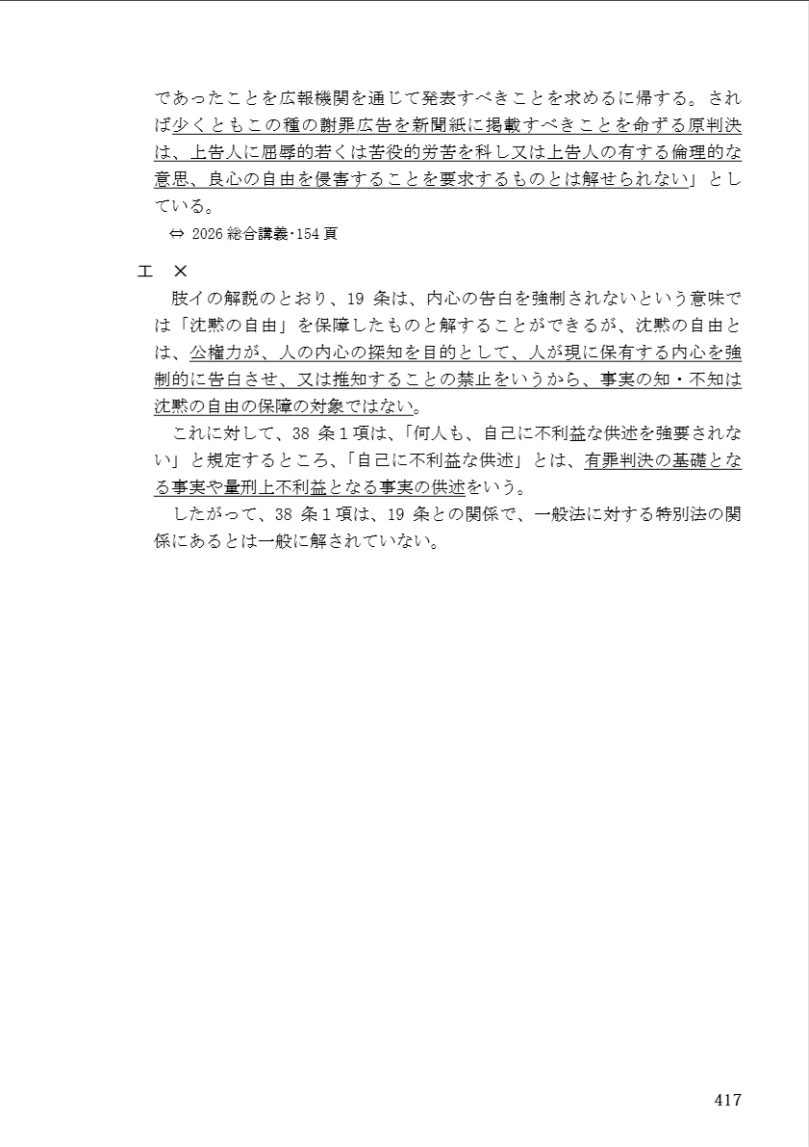 であったことを広報機関を通じて発表すべきことを求めるに帰する。されば少くともこの種の謝罪広告を新聞紙に掲載すべきことを命ずる原判決は、上告人に屈辱的若くは苦役的労苦を科し又は上告人の有する倫理的な意思、良心の自由を侵害することを要求するものとは解せられない」としている。

⇔ 2026 総合講義･154 頁

エ　×

肢イの解説のとおり、19 条は、内心の告白を強制されないという意味では「沈黙の自由」を保障したものと解することができるが、沈黙の自由とは、公権力が、人の内心の探知を目的として、人が現に保有する内心を強制的に告白させ、又は推知することの禁止をいうから、事実の知・不知は沈黙の自由の保障の対象ではない。

これに対して、38 条 1 項は、「何人も、自己に不利益な供述を強要されない」と規定するところ、「自己に不利益な供述」とは、有罪判決の基礎となる事実や量刑上不利益となる事実の供述をいう。

したがって、38 条 1 項は、19 条との関係で、一般法に対する特別法の関係にあるとは一般に解されていない。

417